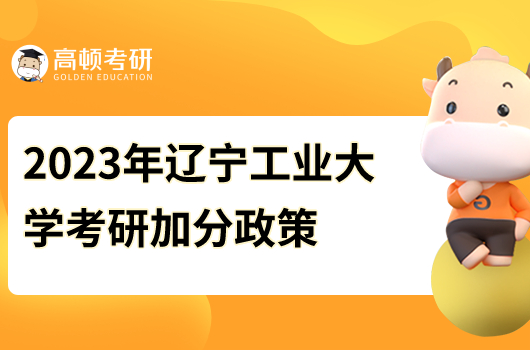 高顿考研
GOLDEN EDUCATION

2023年辽宁工业大学考研加分政策